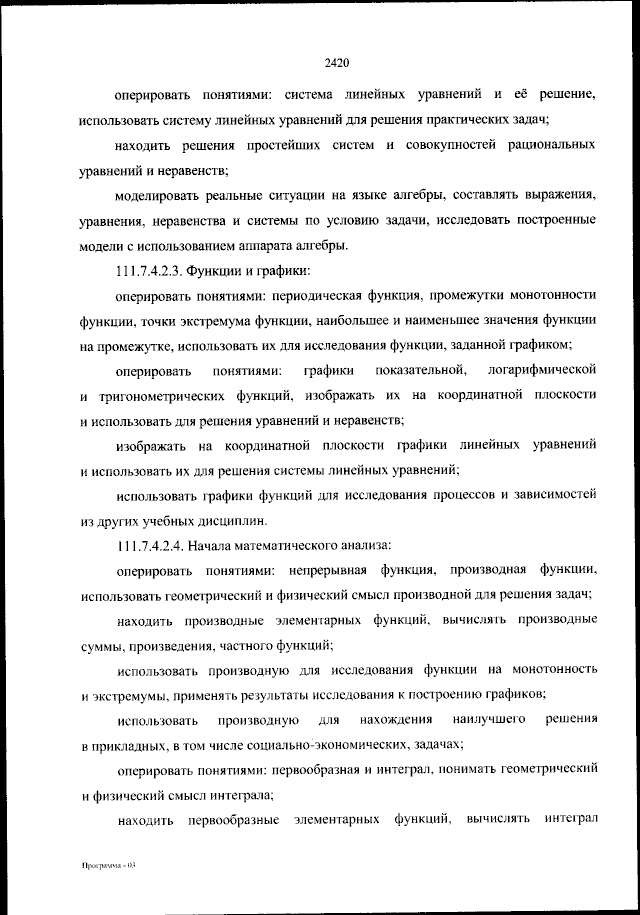 2420

оперировать понятиями: система линейных уравнений и её решение, использовать систему линейных уравнений для решения практических задач;

находить решения простейших систем и совокупностей рациональных уравнений и неравенств;

моделировать реальные ситуации на языке алгебры, составлять выражения, уравнения, неравенства и системы по условию задачи, исследовать построенные модели с использованием аппарата алгебры.

111.7.4.2.3. Функции и графики:

оперировать понятиями: периодическая функция, промежутки монотонности функции, точки экстремума функции, наибольшее и наименьшее значения функции на промежутке, использовать их для исследования функции, заданной графиком;

оперировать понятиями: графики показательной, логарифмической и тригонометрических функций, изображать их на координатной плоскости и использовать для решения уравнений и неравенств;

изображать на координатной плоскости графики линейных уравнений и использовать их для решения системы линейных уравнений;

использовать графики функций для исследования процессов и зависимостей из других учебных дисциплин.

111.7.4.2.4. Начала математического анализа:

оперировать понятиями: непрерывная функция, производная функции, использовать геометрический и физический смысл производной для решения задач;

находить производные элементарных функций, вычислять производные суммы, произведения, частного функций;

использовать производную для исследования функции на монотонность и экстремумы, применять результаты исследования к построению графиков;

использовать производную для нахождения наилучшего решения в прикладных, в том числе социально-экономических, задачах;

оперировать понятиями: первообразная и интеграл, понимать геометрический и физический смысл интеграла;

находить первообразные элементарных функций, вычислять интеграл

Программа - 03